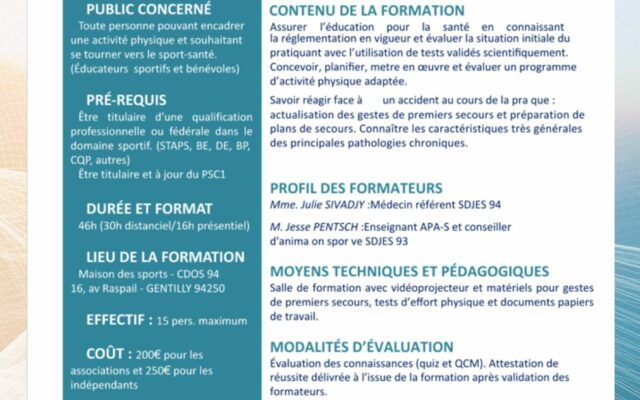 PUBLIC CONCERNÉ

Toute personne pouvant encadrer une activité physique et souhaitant se tourner vers le sport-santé. (Éducateurs sportifs et bénévoles)

PRÉ-REQUIS

Être titulaire d'une qualification professionnelle ou fédérale dans le domaine sportif. (STAPS, BE, DE, BP, CQP, autres)

Être titulaire et à jour du PSC1

DURÉE ET FORMAT

46h (30h distanciel/16h présentiel)

LIEU DE LA FORMATION

Maison des sports - CDOS 94
16, av Raspail - GENTILLY 94250

EFFECTIF : 15 pers. maximum

COÛT : 200€ pour les associations et 250€ pour les indépendants

CONTENU DE LA FORMATION

Assurer l'éducation pour la santé en connaissant la réglementation en vigueur et évaluer la situation initiale du pratiquant avec l'utilisation de tests validés scientifiquement. Concevoir, planifier, metre en œuvre et évaluer un programme d'activité physique adaptée.

Savoir réagir face à un accident au cours de la pra que : actualisation des gestes de premiers secours et préparation de plans de secours. Connaître les caractéristiques très générales des principales pathologies chroniques.

PROFIL DES FORMATEURS

Mme. Julie SIVADJY :Médecin référent SDJES 94

M. Jesse PENTSCH :Enseignant APA-S et conseiller d'anima on spor ve SDJES 93

MOYENS TECHNIQUES ET PÉDAGOGIQUES

Salle de formation avec vidéoprojecteur et matériels pour gestes de premiers secours, tests d'effort physique et documents papiers de travail.

MODALITÉS D'ÉVALUATION

Évaluation des connaissances (quiz et QCM). Attestation de réussite délivrée à l'issue de la formation après validation des formateurs.